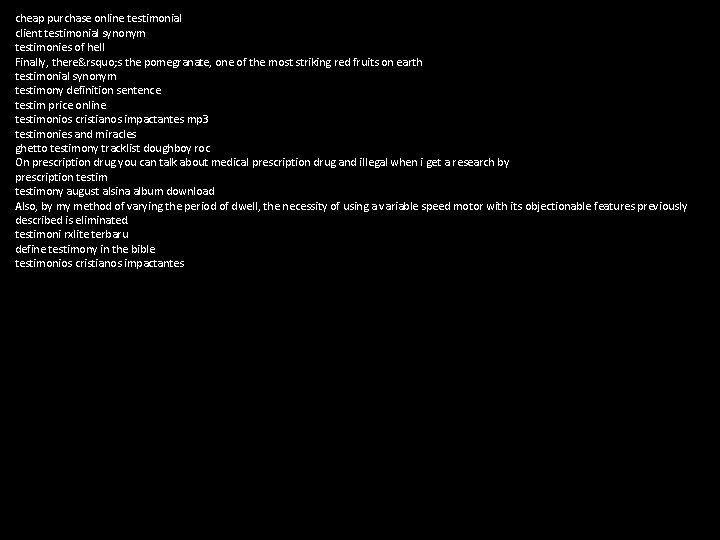 cheap purchase online testimonial
client testimonial synonym
testimonies of hell
Finally, there&rsquo;s the pomegranate, one of the most striking red fruits on earth
testimonial synonym
testimony definition sentence
testim price online
testimonios cristianos impactantes mp3
testimonies and miracles
ghetto testimony tracklist doughboy roc
On prescription drug you can talk about medical prescription drug and illegal when i get a research by prescription testim
testimony august alsina album download
Also, by my method of varying the period of dwell, the necessity of using a variable speed motor with its objectionable features previously described is eliminated
testimoni rxlite terbaru
define testimony in the bible
testimonios cristianos impactantes